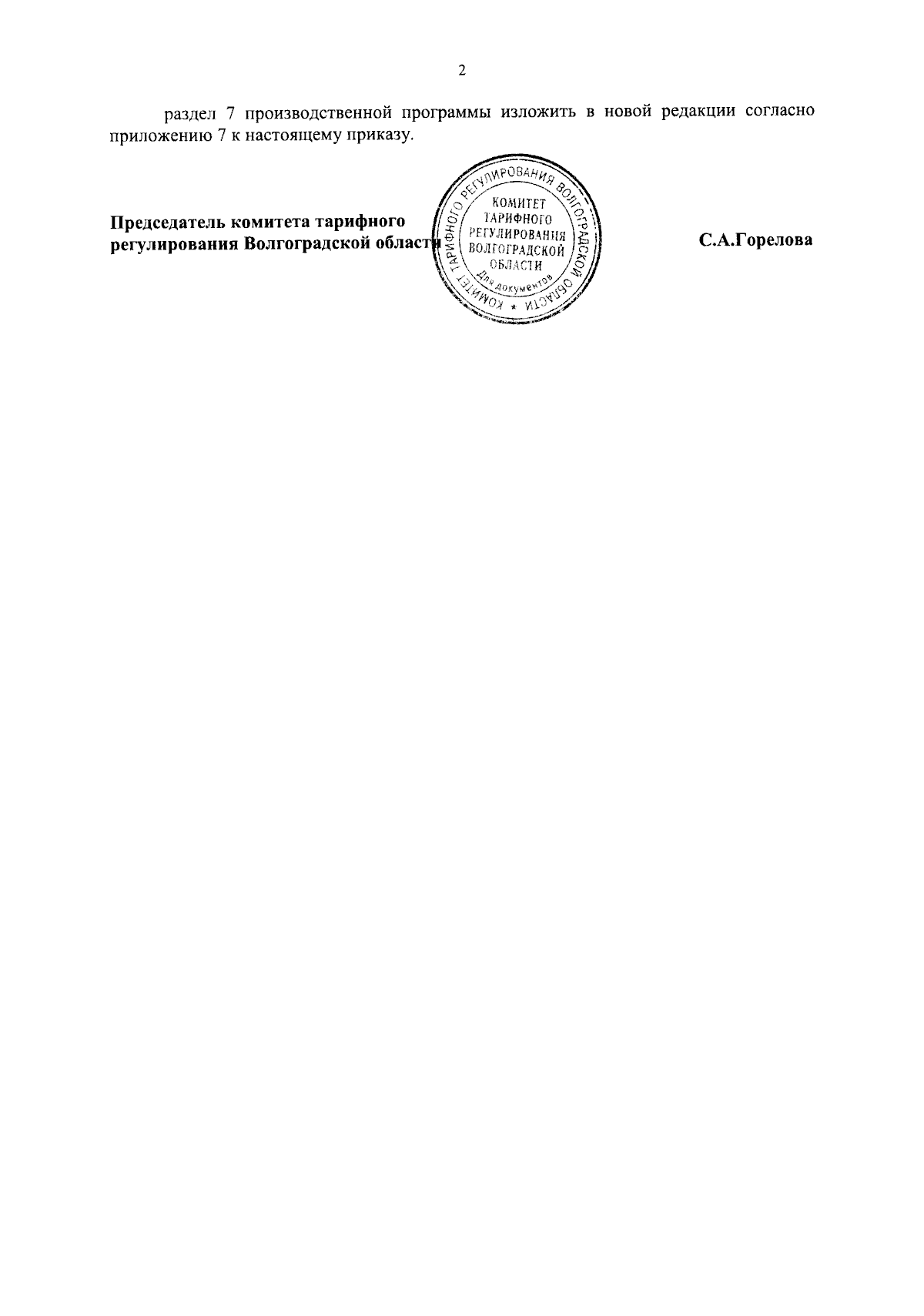 2

раздел 7 производственной программы изложить в новой редакции согласно приложению 7 к настоящему приказу.

Председатель комитета тарифного регулирования Волгоградской области

КОМИТЕТ ТАРИФНОГО РЕГУЛИРОВАНИЯ ВОЛГОГРАДСКОЙ ОБЛАСТИ * КОМИТЕТ ТАРИФНОГО РЕГУЛИРОВАНИЯ ВОЛГОГРАДСКОЙ ОБЛАСТИ Для документов

С.А.Горелова